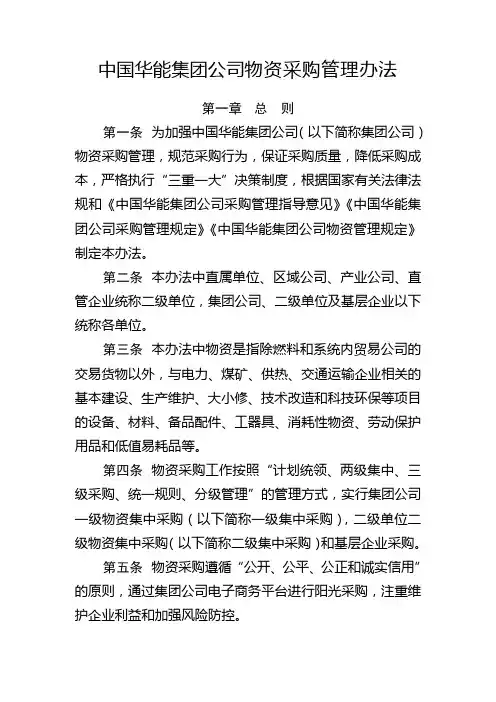 中国华能集团公司物资采购管理办法

第一章　总　则

第一条　为加强中国华能集团公司（以下简称集团公司）物资采购管理，规范采购行为，保证采购质量，降低采购成本，严格执行“三重一大”决策制度，根据国家有关法律法规和《中国华能集团公司采购管理指导意见》《中国华能集团公司采购管理规定》《中国华能集团公司物资管理规定》制定本办法。

第二条　本办法中直属单位、区域公司、产业公司、直管企业统称二级单位，集团公司、二级单位及基层企业以下统称各单位。

第三条　本办法中物资是指除燃料和系统内贸易公司的交易货物以外，与电力、煤矿、供热、交通运输企业相关的基本建设、生产维护、大小修、技术改造和科技环保等项目的设备、材料、备品配件、工器具、消耗性物资、劳动保护用品和低值易耗品等。

第四条　物资采购工作按照“计划统领、两级集中、三级采购、统一规则、分级管理”的管理方式，实行集团公司一级物资集中采购（以下简称一级集中采购），二级单位二级物资集中采购（以下简称二级集中采购）和基层企业采购。

第五条　物资采购遵循“公开、公平、公正和诚实信用”的原则，通过集团公司电子商务平台进行阳光采购，注重维护企业利益和加强风险防控。